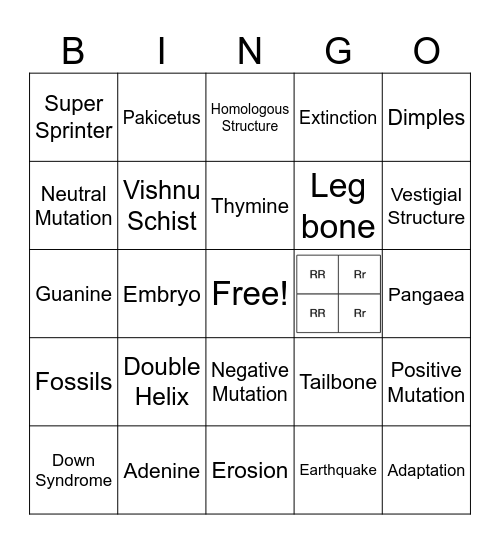 | B | I | N | G | O |
|---|---|---|---|---|
| Super Sprinter | Pakicetus | Homologous Structure | Extinction | Dimples |
| Neutral Mutation | Vishnu Schist | Thymine | Leg bone | Vestigial Structure |
| Guanine | Embryo | Free! | RR Rr RR Rr | Pangaea |
| Fossils | Double Helix | Negative Mutation | Tailbone | Positive Mutation |
| Down Syndrome | Adenine | Erosion | Earthquake | Adaptation |